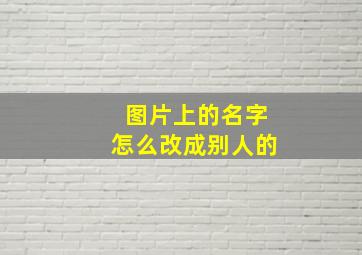 图片上的名字
怎么改成别人的